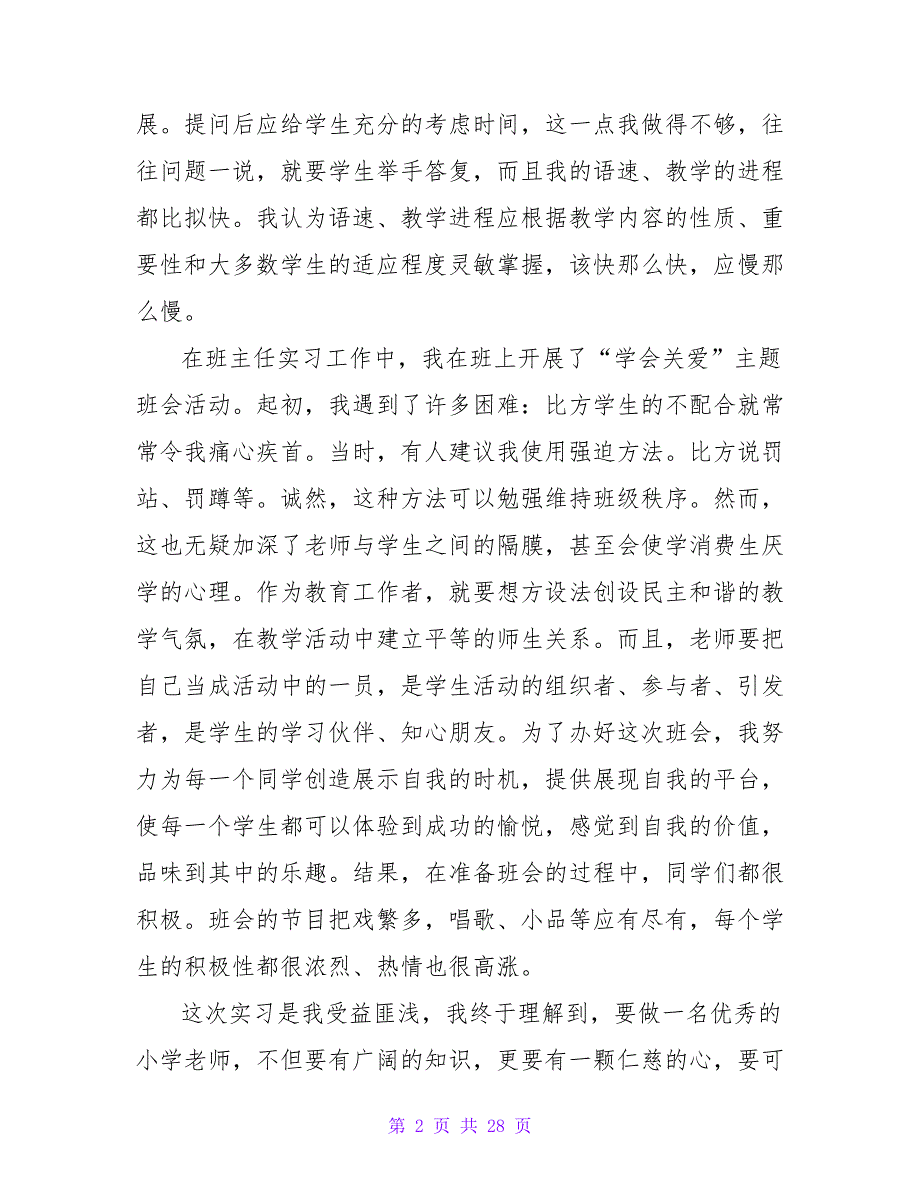 展。提问后应给学生充分的考虑时间，这一点我做得不够，往往问题一说，就要学生举手答复，而且我的语速、教学的进程都比拟快。我认为语速、教学进程应根据教学内容的性质、重要性和大多数学生的适应程度灵敏掌握，该快那么快，应慢那么慢。

在班主任实习工作中，我在班上开展了“学会关爱”主题班会活动。起初，我遇到了许多困难：比方学生的不配合就常常令我痛心疾首。当时，有人建议我使用强迫方法。比方说罚站、罚蹲等。诚然，这种方法可以勉强维持班级秩序。然而，这也无疑加深了老师与学生之间的隔膜，甚至会使学消费生厌学的心理。作为教育工作者，就要想方设法创设民主和谐的教学气氛，在教学活动中建立平等的师生关系。而且，老师要把自己当成活动中的一员，是学生活动的组织者、参与者、引发者，是学生的学习伙伴、知心朋友。为了办好这次班会，我努力为每一个同学创造展示自我的时机，提供展现自我的平台，使每一个学生都可以体验到成功的愉悦，感觉到自我的价值，品味到其中的乐趣。结果，在准备班会的过程中，同学们都很积极。班会的节目把戏繁多，唱歌、小品等应有尽有，每个学生的积极性都很浓烈、热情也很高涨。

这次实习是我受益匪浅，我终于理解到，要做一名优秀的小学老师，不但要有广阔的知识，更要有一颗仁慈的心，要可

第 2 页 共 28 页